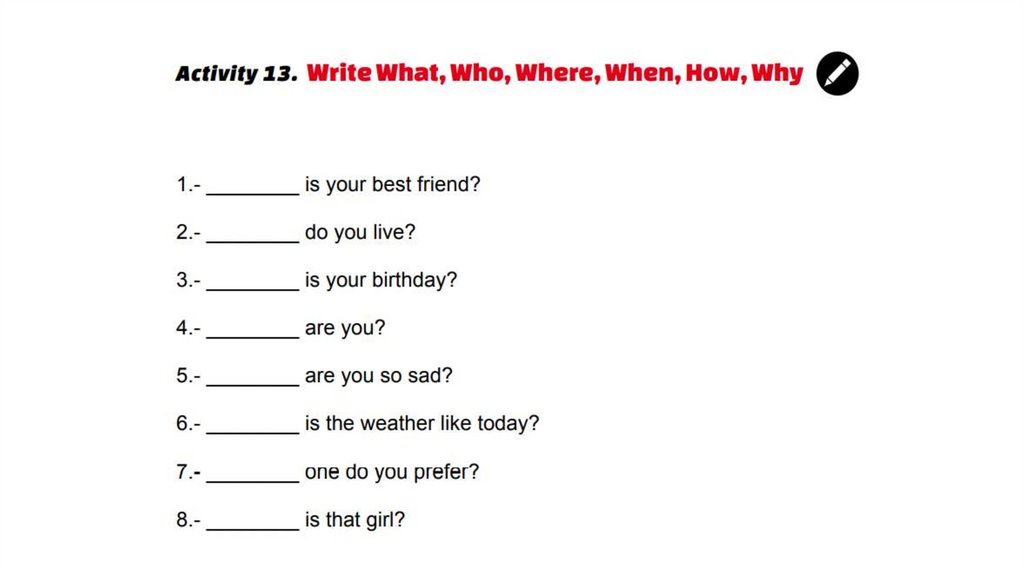 Activity 13. Write What, Who, Where, When, How, Why

1.- ____ is your best friend?

2.- ____ do you live?

3.- ____ is your birthday?

4.- ____ are you?

5.- ____ are you so sad?

6.- ____ is the weather like today?

7.- ____ one do you prefer?

8.- ____ is that girl?